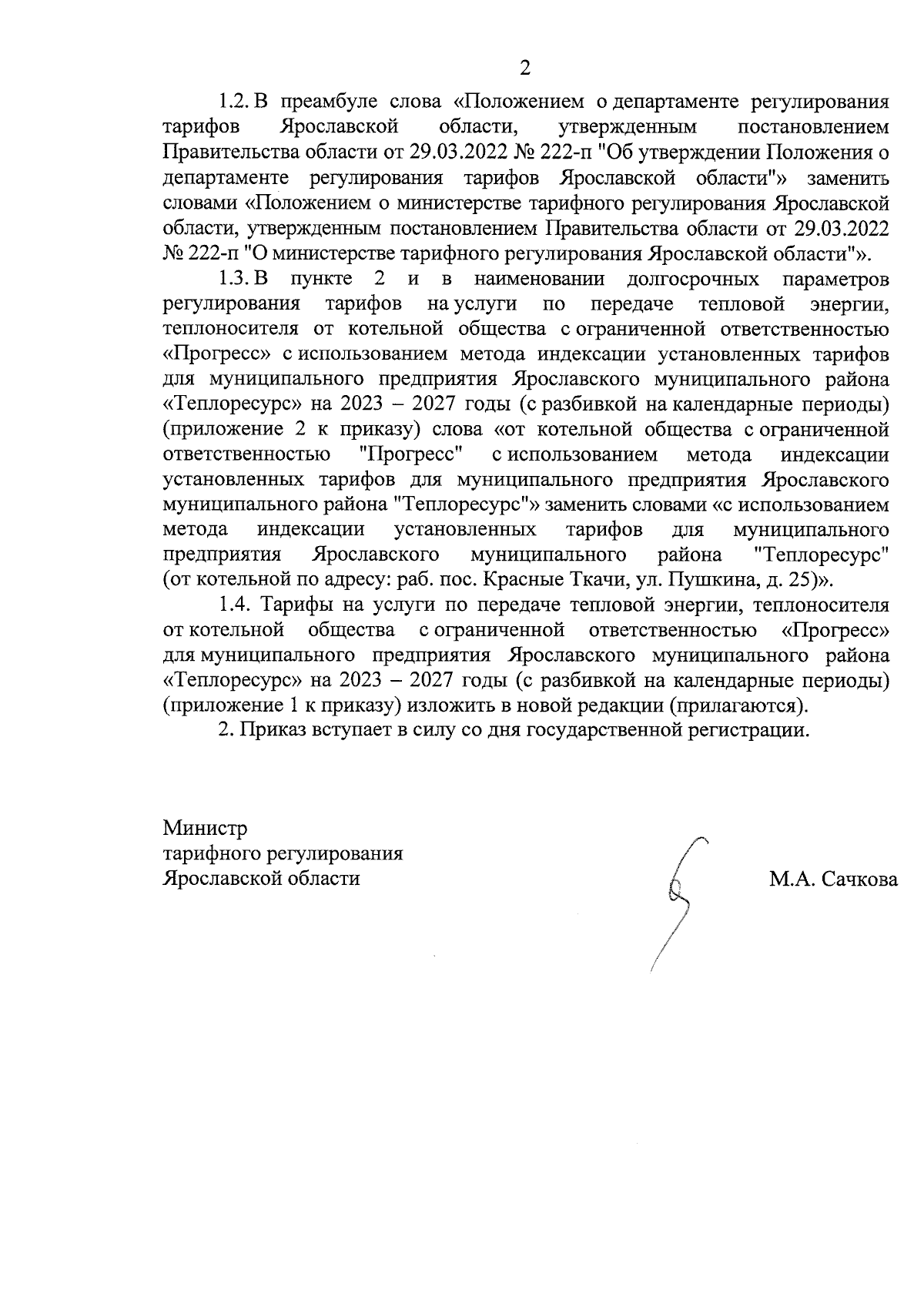 2

1.2. В преамбуле слова «Положением о департаменте регулирования тарифов Ярославской области, утвержденным постановлением Правительства области от 29.03.2022 № 222-п "Об утверждении Положения о департаменте регулирования тарифов Ярославской области"» заменить словами «Положением о министерстве тарифного регулирования Ярославской области, утвержденным постановлением Правительства области от 29.03.2022 № 222-п "О министерстве тарифного регулирования Ярославской области"».

1.3. В пункте 2 и в наименовании долгосрочных параметров регулирования тарифов на услуги по передаче тепловой энергии, теплоносителя от котельной общества с ограниченной ответственностью «Прогресс» с использованием метода индексации установленных тарифов для муниципального предприятия Ярославского муниципального района «Теплоресурс» на 2023 – 2027 годы (с разбивкой на календарные периоды) (приложение 2 к приказу) слова «от котельной общества с ограниченной ответственностью "Прогресс" с использованием метода индексации установленных тарифов для муниципального предприятия Ярославского муниципального района "Теплоресурс"» заменить словами «с использованием метода индексации установленных тарифов для муниципального предприятия Ярославского муниципального района "Теплоресурс" (от котельной по адресу: раб. пос. Красные Ткачи, ул. Пушкина, д. 25)».

1.4. Тарифы на услуги по передаче тепловой энергии, теплоносителя от котельной общества с ограниченной ответственностью «Прогресс» для муниципального предприятия Ярославского муниципального района «Теплоресурс» на 2023 – 2027 годы (с разбивкой на календарные периоды) (приложение 1 к приказу) изложить в новой редакции (прилагаются).

2. Приказ вступает в силу со дня государственной регистрации.

Министр
тарифного регулирования
Ярославской области

М.А. Сачкова